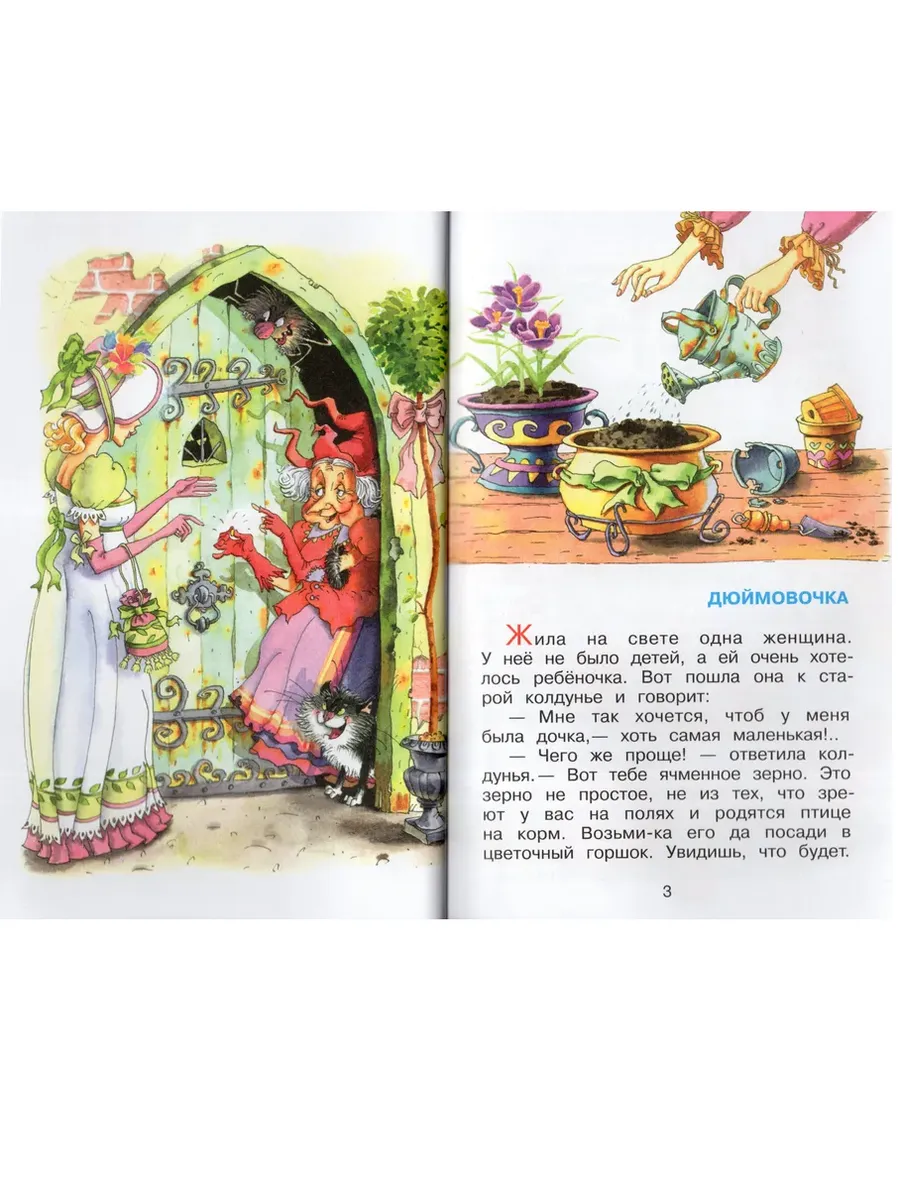 ДЮЙМОВОЧКА

Жила на свете одна женщина. У неё не было детей, а ей очень хотелось ребёночка. Вот пошла она к старой колдунье и говорит:

— Мне так хочется, чтоб у меня была дочка,— хоть самая маленькая!..

— Чего же проще! — ответила колдунья.— Вот тебе ячменное зерно. Это зерно не простое, не из тех, что зреют у вас на полях и родятся птице на корм. Возьми-ка его да посади в цветочный горшок. Увидишь, что будет.

3